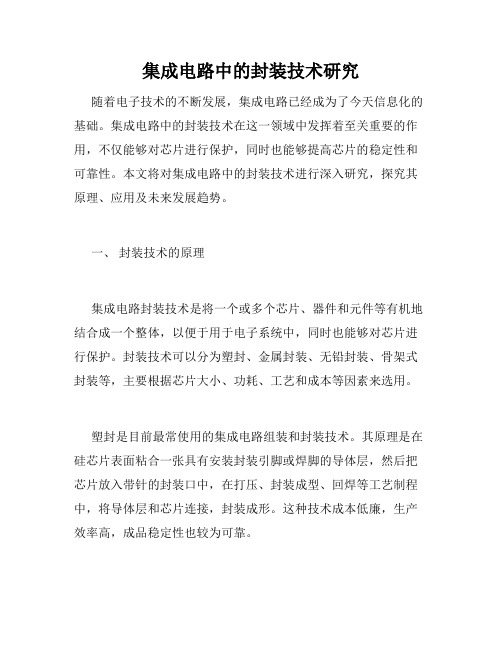 集成电路中的封装技术研究

随着电子技术的不断发展，集成电路已经成为了今天信息化的基础。集成电路中的封装技术在这一领域中发挥着至关重要的作用，不仅能够对芯片进行保护，同时也能够提高芯片的稳定性和可靠性。本文将对集成电路中的封装技术进行深入研究，探究其原理、应用及未来发展趋势。

一、 封装技术的原理

集成电路封装技术是将一个或多个芯片、器件和元件等有机地结合成一个整体，以便于用于电子系统中，同时也能够对芯片进行保护。封装技术可以分为塑封、金属封装、无铅封装、骨架式封装等，主要根据芯片大小、功耗、工艺和成本等因素来选用。

塑封是目前最常使用的集成电路组装和封装技术。其原理是在硅芯片表面粘合一张具有安装封装引脚或焊脚的导体层，然后把芯片放入带针的封装口中，在打压、封装成型、回焊等工艺制程中，将导体层和芯片连接，封装成形。这种技术成本低廉，生产效率高，成品稳定性也较为可靠。